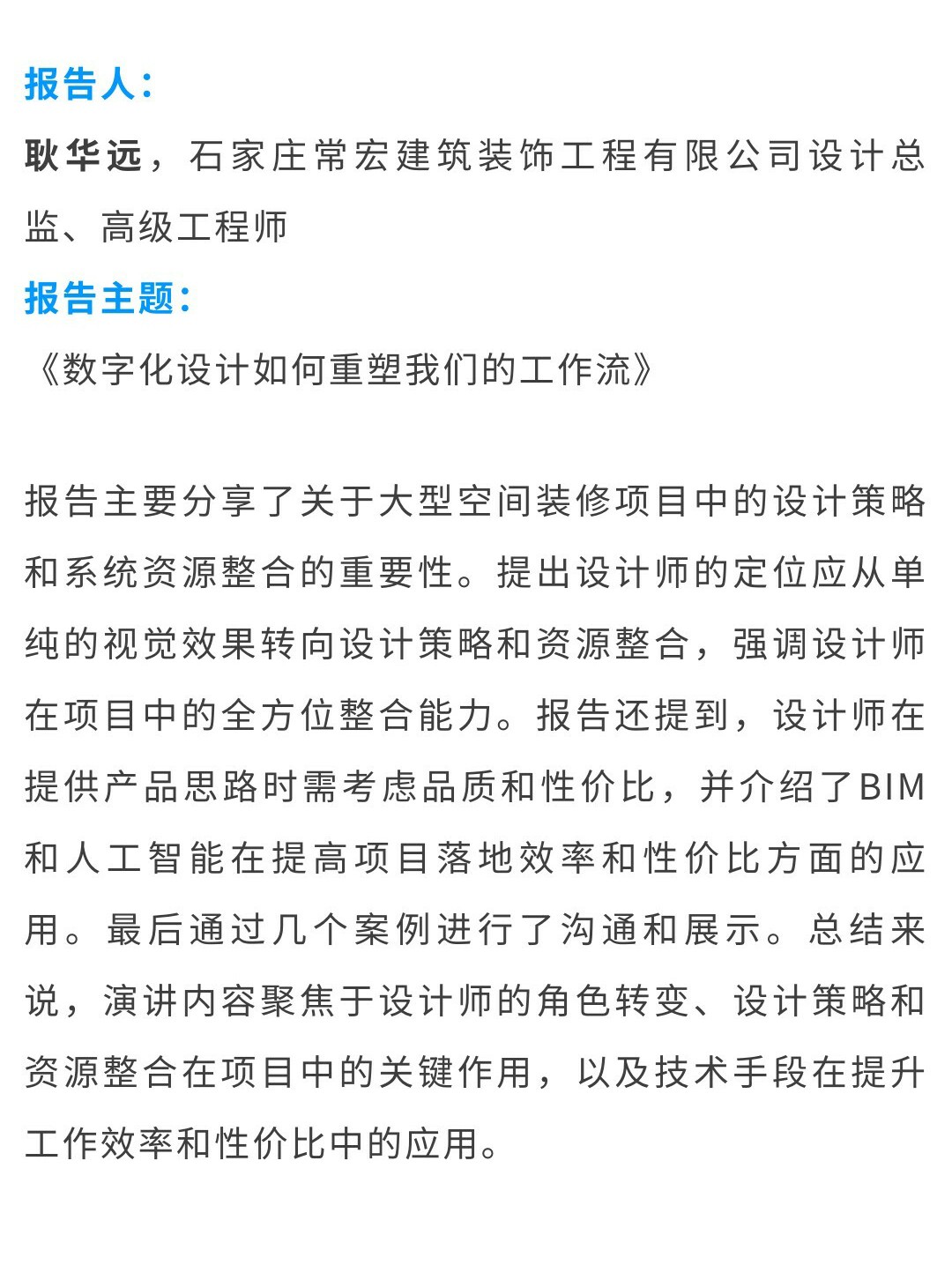 报告人：
耿华远，石家庄常宏建筑装饰工程有限公司设计总监、高级工程师
报告主题：
《数字化设计如何重塑我们的工作流》

报告主要分享了关于大型空间装修项目中的设计策略和系统资源整合的重要性。提出设计师的定位应从单纯的视觉效果转向设计策略和资源整合，强调设计师在项目中的全方位整合能力。报告还提到，设计师在提供产品思路时需考虑品质和性价比，并介绍了BIM和人工智能在提高项目落地效率和性价比方面的应用。最后通过几个案例进行了沟通和展示。总结来说，演讲内容聚焦于设计师的角色转变、设计策略和资源整合在项目中的关键作用，以及技术手段在提升工作效率和性价比中的应用。